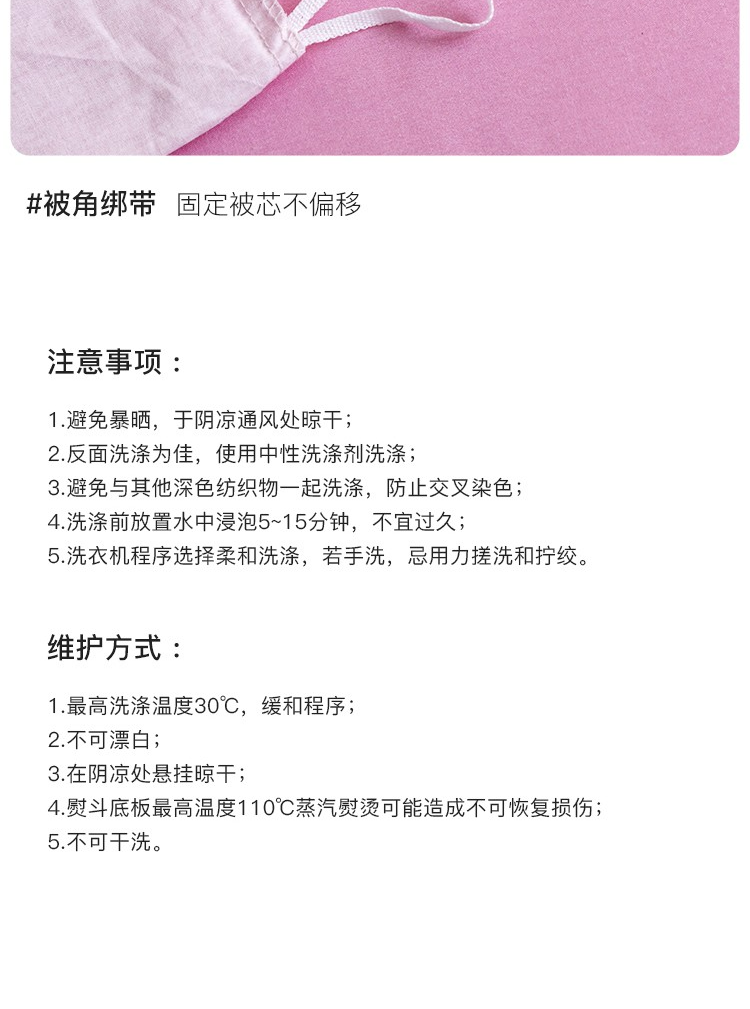 #被角绑带 固定被芯不偏移

注意事项：

1.避免暴晒，于阴凉通风处晾干；
2.反面洗涤为佳，使用中性洗涤剂洗涤；
3.避免与其他深色纺织物一起洗涤，防止交叉染色；
4.洗涤前放置水中浸泡5~15分钟，不宜过久；
5.洗衣机程序选择柔和洗涤，若手洗，忌用力搓洗和拧绞。

维护方式：

1.最高洗涤温度30℃，缓和程序；
2.不可漂白；
3.在阴凉处悬挂晾干；
4.熨斗底板最高温度110℃蒸汽熨烫可能造成不可恢复损伤；
5.不可干洗。